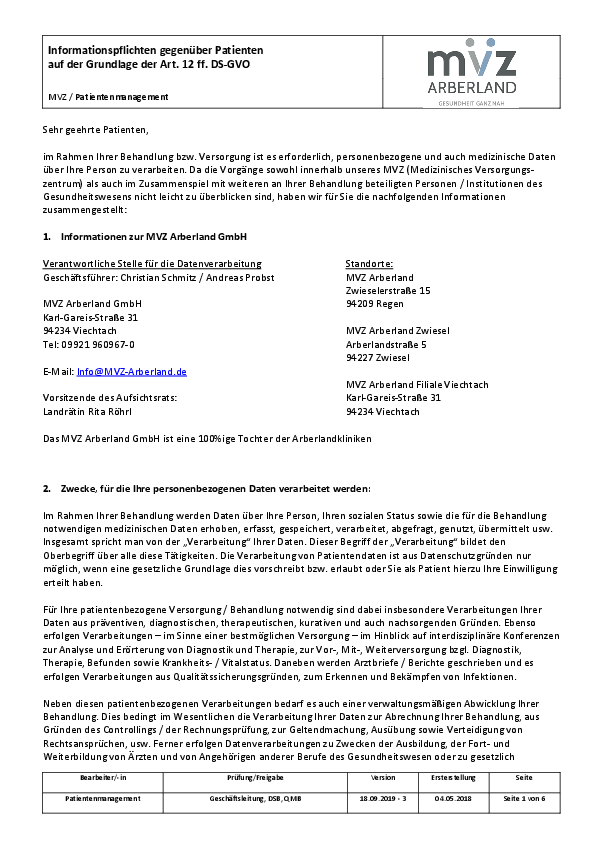 Informationspflichten gegenüber Patienten auf der Grundlage der Art. 12 ff. DS-GVO

MVZ / Patientenmanagement

mvz ARBERLAND
GESUNDHEIT GANZ NAH

Sehr geehrte Patienten,

im Rahmen Ihrer Behandlung bzw. Versorgung ist es erforderlich, personenbezogene und auch medizinische Daten über Ihre Person zu verarbeiten. Da die Vorgänge sowohl innerhalb unseres MVZ (Medizinisches Versorgungszentrum) als auch im Zusammenspiel mit weiteren an Ihrer Behandlung beteiligten Personen / Institutionen des Gesundheitswesens nicht leicht zu überblicken sind, haben wir für Sie die nachfolgenden Informationen zusammengestellt:

1. Informationen zur MVZ Arberland GmbH

Verantwortliche Stelle für die Datenverarbeitung
Geschäftsführer: Christian Schmitz / Andreas Probst

MVZ Arberland GmbH
Karl-Gareis-Straße 31
94234 Viechtach
Tel: 09921 960967-0

E-Mail: Info@MVZ-Arberland.de

Vorsitzende des Aufsichtsrats:
Landrätin Rita Röhrl

Standorte:
MVZ Arberland
Zwieselerstraße 15
94209 Regen

MVZ Arberland Zwiesel
Arberlandstraße 5
94227 Zwiesel

MVZ Arberland Filiale Viechtach
Karl-Gareis-Straße 31
94234 Viechtach

Das MVZ Arberland GmbH ist eine 100%ige Tochter der Arberlandkliniken

2. Zwecke, für die Ihre personenbezogenen Daten verarbeitet werden:

Im Rahmen Ihrer Behandlung werden Daten über Ihre Person, Ihren sozialen Status sowie die für die Behandlung notwendigen medizinischen Daten erhoben, erfasst, gespeichert, verarbeitet, abgefragt, genutzt, übermittelt usw. Insgesamt spricht man von der „Verarbeitung“ Ihrer Daten. Dieser Begriff der „Verarbeitung“ bildet den Oberbegriff über alle diese Tätigkeiten. Die Verarbeitung von Patientendaten ist aus Datenschutzgründen nur möglich, wenn eine gesetzliche Grundlage dies vorschreibt bzw. erlaubt oder Sie als Patient hierzu Ihre Einwilligung erteilt haben.

Für Ihre patientenbezogene Versorgung / Behandlung notwendig sind dabei insbesondere Verarbeitungen Ihrer Daten aus präventiven, diagnostischen, therapeutischen, kurativen und auch nachsorgenden Gründen. Ebenso erfolgen Verarbeitungen – im Sinne einer bestmöglichen Versorgung – im Hinblick auf interdisziplinäre Konferenzen zur Analyse und Erörterung von Diagnostik und Therapie, zur Vor-, Mit-, Weiterversorgung bzgl. Diagnostik, Therapie, Befunden sowie Krankheits- / Vitalstatus. Daneben werden Arztbriefe / Berichte geschrieben und es erfolgen Verarbeitungen aus Qualitätssicherungsgründen, zum Erkennen und Bekämpfen von Infektionen.

Neben diesen patientenbezogenen Verarbeitungen bedarf es auch einer verwaltungsmäßigen Abwicklung Ihrer Behandlung. Dies bedingt im Wesentlichen die Verarbeitung Ihrer Daten zur Abrechnung Ihrer Behandlung, aus Gründen des Controllings / der Rechnungsprüfung, zur Geltendmachung, Ausübung sowie Verteidigung von Rechtsansprüchen, usw. Ferner erfolgen Datenverarbeitungen zu Zwecken der Ausbildung, der Fort- und Weiterbildung von Ärzten und von Angehörigen anderer Berufe des Gesundheitswesen oder zu gesetzlich

| Bearbeiter/-in | Prüfung/Freigabe | Version | Erstestellung | Seite |
|---|---|---|---|---|
| Patientenmanagement | Geschäftsleitung, DSB, QMB | 18.09.2019 - 3 | 04.05.2018 | Seite 1 von 6 |